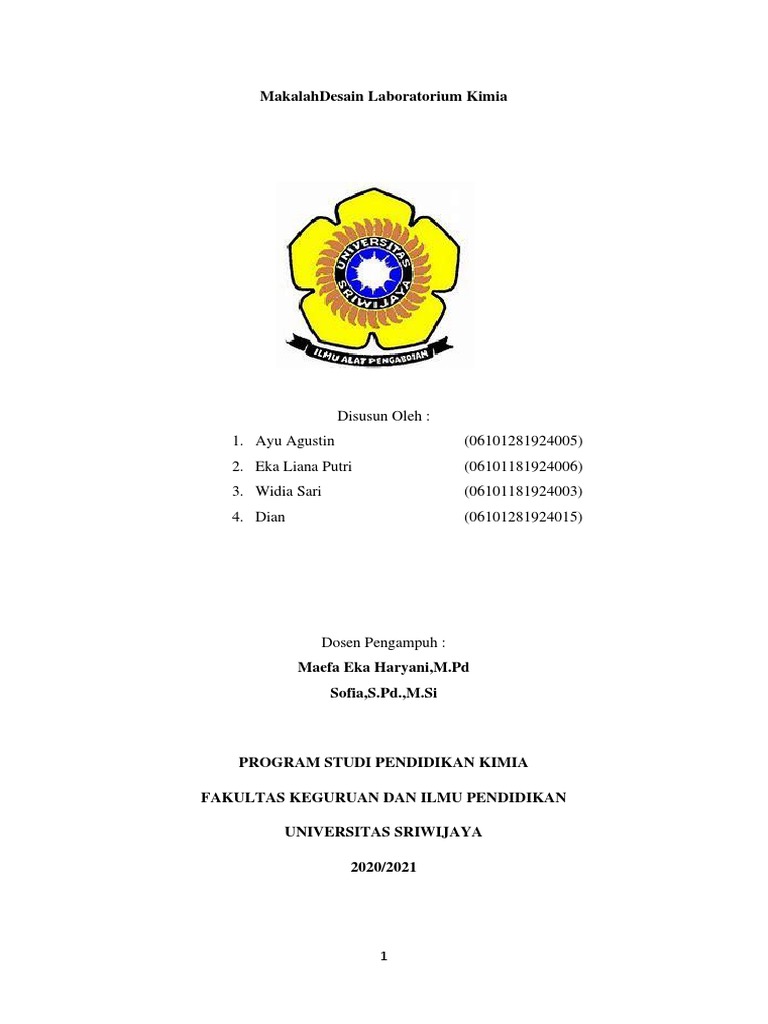 MakalahDesain Laboratorium Kimia

UNIVERSITAS SRIWIJAYA

ILMU ALAT PENGABDIAN

Disusun Oleh :

1. Ayu Agustin (06101281924005)
2. Eka Liana Putri (06101181924006)
3. Widia Sari (06101181924003)
4. Dian (06101281924015)

Dosen Pengampuh :

Maefa Eka Haryani,M.Pd

Sofia,S.Pd.,M.Si

PROGRAM STUDI PENDIDIKAN KIMIA

FAKULTAS KEGURUAN DAN ILMU PENDIDIKAN

UNIVERSITAS SRIWIJAYA

2020/2021

1